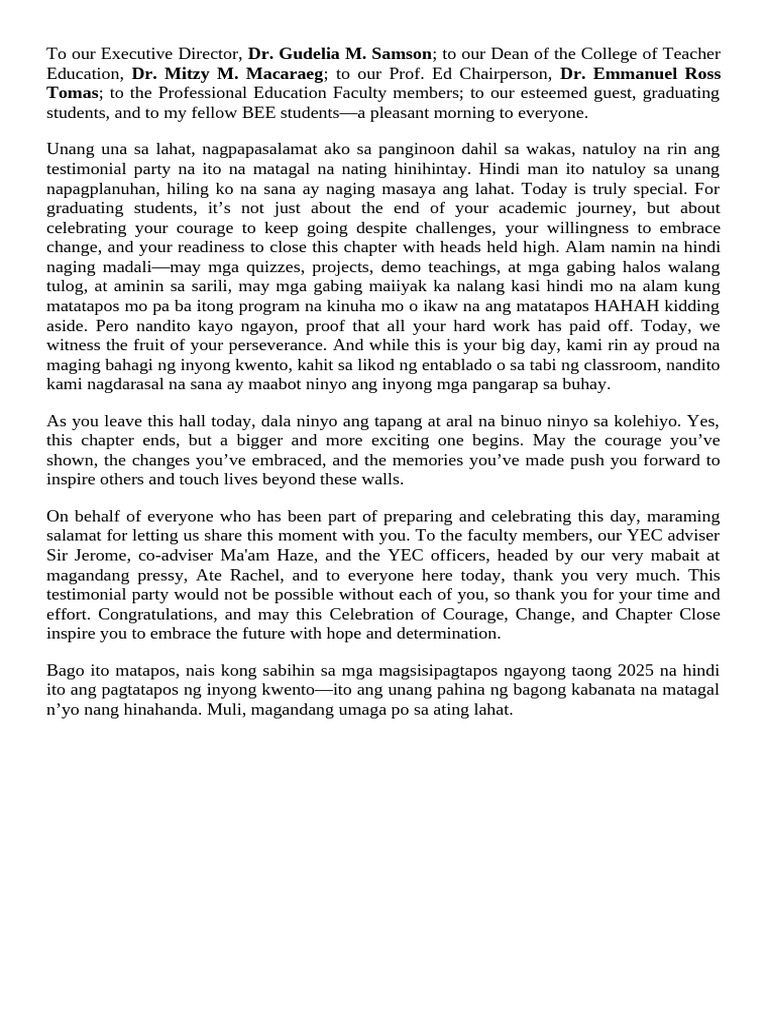 To our Executive Director, Dr. Gudelia M. Samson; to our Dean of the College of Teacher Education, Dr. Mitzy M. Macaraeg; to our Prof. Ed Chairperson, Dr. Emmanuel Ross Tomas; to the Professional Education Faculty members; to our esteemed guest, graduating students, and to my fellow BEE students—a pleasant morning to everyone.

Unang una sa lahat, nagpapasalamat ako sa panginoon dahil sa wakas, natuloy na rin ang testimonial party na ito na matagal na nating hinihintay. Hindi man ito natuloy sa unang napagplanuhan, hiling ko na sana ay naging masaya ang lahat. Today is truly special. For graduating students, it's not just about the end of your academic journey, but about celebrating your courage to keep going despite challenges, your willingness to embrace change, and your readiness to close this chapter with heads held high. Alam namin na hindi naging madali—may mga quizzes, projects, demo teachings, at mga gabing halos walang tulog, at aminin sa sarili, may mga gabing maiiyak ka nalang kasi hindi mo na alam kung matatapos mo pa ba itong program na kinuha mo o ikaw na ang matatapos HAHAH kidding aside. Pero nandito kayo ngayon, proof that all your hard work has paid off. Today, we witness the fruit of your perseverance. And while this is your big day, kami rin ay proud na maging bahagi ng inyong kwento, kahit sa likod ng entablado o sa tabi ng classroom, nandito kami nagdarasal na sana ay maabot ninyo ang inyong mga pangarap sa buhay.

As you leave this hall today, dala ninyo ang tapang at aral na binuo ninyo sa kolehiyo. Yes, this chapter ends, but a bigger and more exciting one begins. May the courage you've shown, the changes you've embraced, and the memories you've made push you forward to inspire others and touch lives beyond these walls.

On behalf of everyone who has been part of preparing and celebrating this day, maraming salamat for letting us share this moment with you. To the faculty members, our YEC adviser Sir Jerome, co-adviser Ma'am Haze, and the YEC officers, headed by our very mabait at magandang pressy, Ate Rachel, and to everyone here today, thank you very much. This testimonial party would not be possible without each of you, so thank you for your time and effort. Congratulations, and may this Celebration of Courage, Change, and Chapter Close inspire you to embrace the future with hope and determination.

Bago ito matapos, nais kong sabihin sa mga magsisipagtapos ngayong taong 2025 na hindi ito ang pagtatapos ng inyong kwento—ito ang unang pahina ng bagong kabanata na matagal n'yo nang hinahanda. Muli, magandang umaga po sa ating lahat.